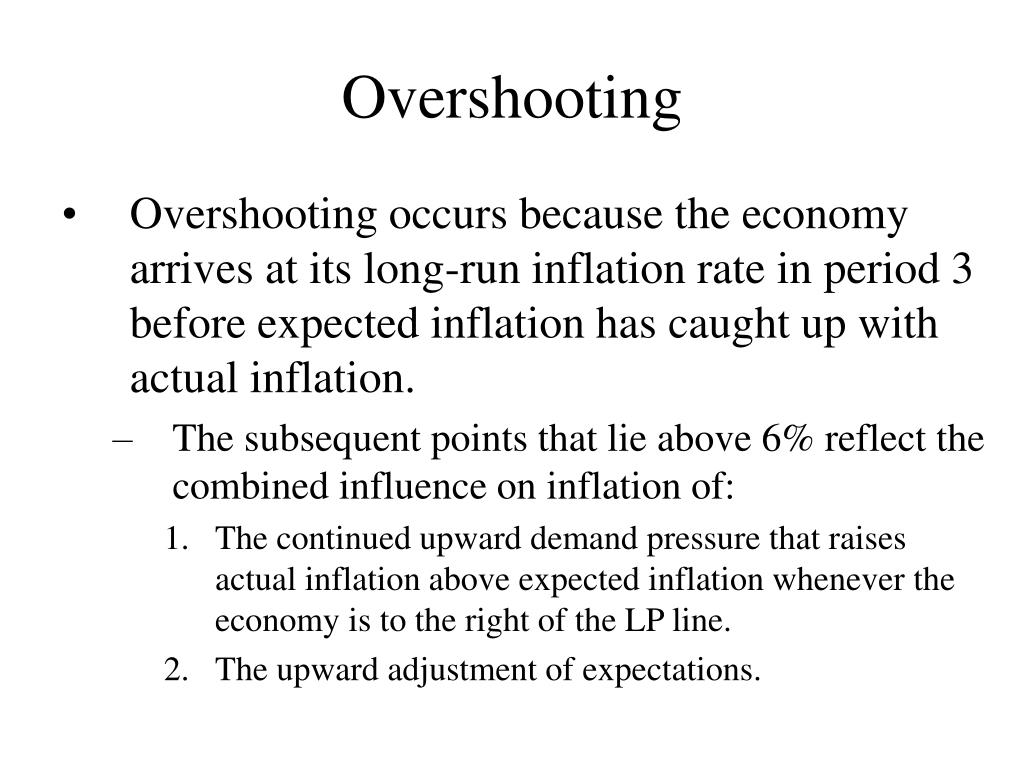 Overshooting

• Overshooting occurs because the economy arrives at its long-run inflation rate in period 3 before expected inflation has caught up with actual inflation.

– The subsequent points that lie above 6% reflect the combined influence on inflation of:

1. The continued upward demand pressure that raises actual inflation above expected inflation whenever the economy is to the right of the LP line.

2. The upward adjustment of expectations.